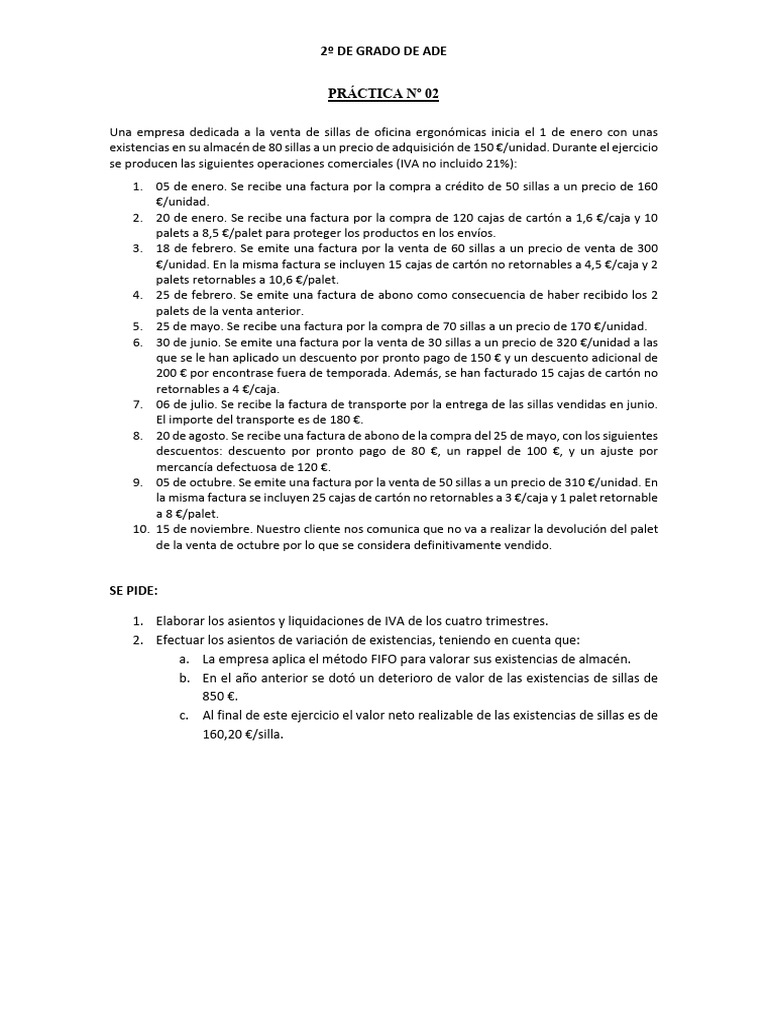 2º DE GRADO DE ADE

PRÁCTICA Nº 02

Una empresa dedicada a la venta de sillas de oficina ergonómicas inicia el 1 de enero con unas existencias en su almacén de 80 sillas a un precio de adquisición de 150 €/unidad. Durante el ejercicio se producen las siguientes operaciones comerciales (IVA no incluido 21%):

1. 05 de enero. Se recibe una factura por la compra a crédito de 50 sillas a un precio de 160 €/unidad.
2. 20 de enero. Se recibe una factura por la compra de 120 cajas de cartón a 1,6 €/caja y 10 palets a 8,5 €/palet para proteger los productos en los envíos.
3. 18 de febrero. Se emite una factura por la venta de 60 sillas a un precio de venta de 300 €/unidad. En la misma factura se incluyen 15 cajas de cartón no retornables a 4,5 €/caja y 2 palets retornables a 10,6 €/palet.
4. 25 de febrero. Se emite una factura de abono como consecuencia de haber recibido los 2 palets de la venta anterior.
5. 25 de mayo. Se recibe una factura por la compra de 70 sillas a un precio de 170 €/unidad.
6. 30 de junio. Se emite una factura por la venta de 30 sillas a un precio de 320 €/unidad a las que se le han aplicado un descuento por pronto pago de 150 € y un descuento adicional de 200 € por encontrase fuera de temporada. Además, se han facturado 15 cajas de cartón no retornables a 4 €/caja.
7. 06 de julio. Se recibe la factura de transporte por la entrega de las sillas vendidas en junio. El importe del transporte es de 180 €.
8. 20 de agosto. Se recibe una factura de abono de la compra del 25 de mayo, con los siguientes descuentos: descuento por pronto pago de 80 €, un rappel de 100 €, y un ajuste por mercancía defectuosa de 120 €.
9. 05 de octubre. Se emite una factura por la venta de 50 sillas a un precio de 310 €/unidad. En la misma factura se incluyen 25 cajas de cartón no retornables a 3 €/caja y 1 palet retornable a 8 €/palet.
10. 15 de noviembre. Nuestro cliente nos comunica que no va a realizar la devolución del palet de la venta de octubre por lo que se considera definitivamente vendido.

SE PIDE:

1. Elaborar los asientos y liquidaciones de IVA de los cuatro trimestres.
2. Efectuar los asientos de variación de existencias, teniendo en cuenta que:
a. La empresa aplica el método FIFO para valorar sus existencias de almacén.
b. En el año anterior se dotó un deterioro de valor de las existencias de sillas de 850 €.
c. Al final de este ejercicio el valor neto realizable de las existencias de sillas es de 160,20 €/silla.